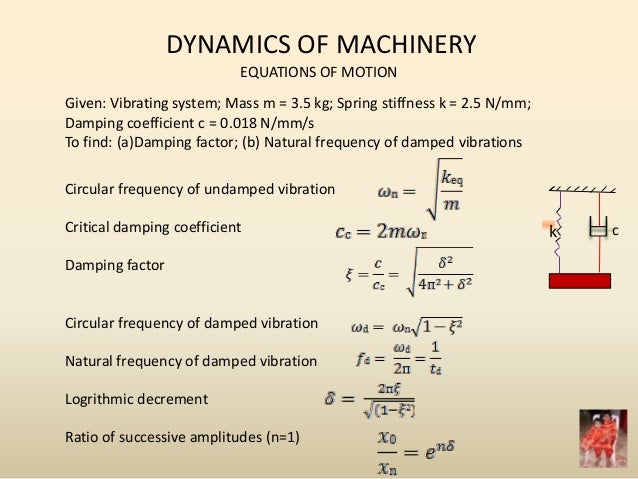 DYNAMICS OF MACHINERY

EQUATIONS OF MOTION

Given: Vibrating system; Mass m = 3.5 kg; Spring stiffness k = 2.5 N/mm; Damping coefficient c = 0.018 N/mm/s
To find: (a)Damping factor; (b) Natural frequency of damped vibrations

Circular frequency of undamped vibration $\omega_n = \sqrt{\frac{k_{eq}}{m}}$

Critical damping coefficient $c_c = 2m\omega_n$

Damping factor $\xi = \frac{c}{c_c} = \sqrt{\frac{\delta^2}{4\pi^2 + \delta^2}}$

Circular frequency of damped vibration $\omega_d = \omega_n\sqrt{1-\xi^2}$

Natural frequency of damped vibration $f_d = \frac{\omega_d}{2\pi} = \frac{1}{t_d}$

Logrithmic decrement $\delta = \frac{2\pi\xi}{\sqrt{(1-\xi^2)}}$

Ratio of successive amplitudes (n=1) $\frac{x_0}{x_n} = e^{n\delta}$

k

c